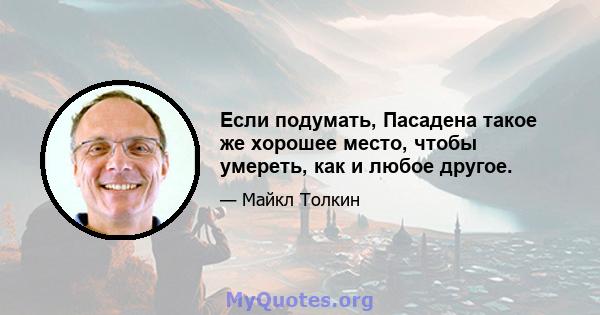 Если подумать, Пасадена такое же хорошее место, чтобы умереть, как и любое другое.

— Майкл Толкин

MyQuotes.org